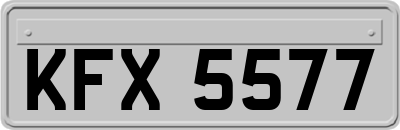 KFX 5577